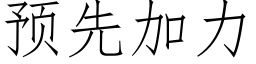 预先加力